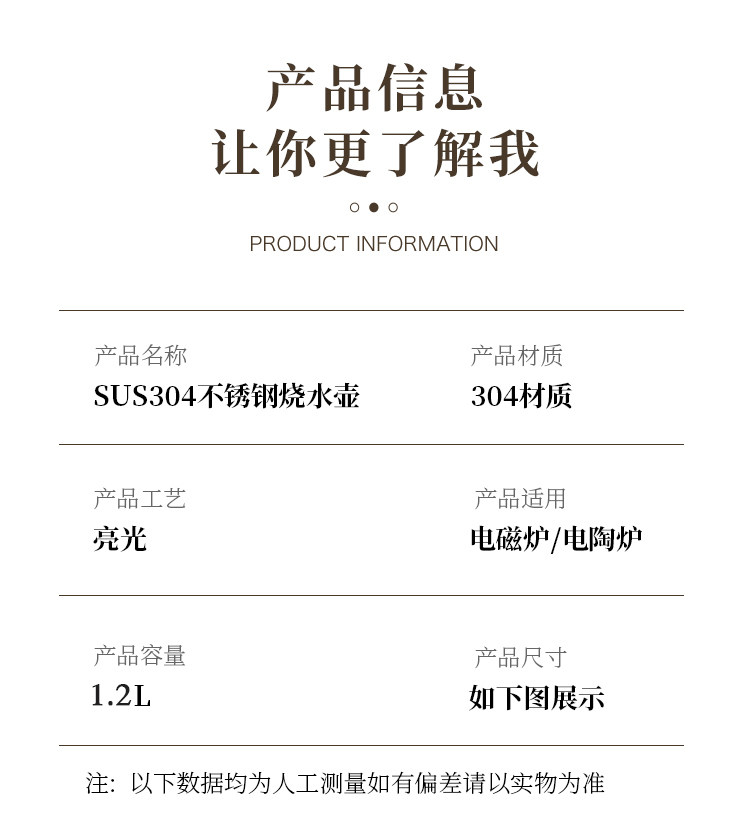 产品信息
让你更了解我

PRODUCT INFORMATION

产品名称
SUS304不锈钢烧水壶

产品材质
304材质

产品工艺
亮光

产品适用
电磁炉/电陶炉

产品容量
1.2L

产品尺寸
如下图展示

注：以下数据均为人工测量如有偏差请以实物为准